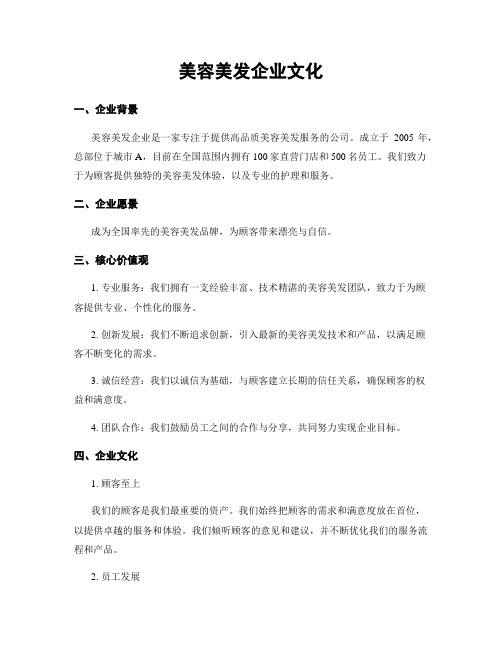 美容美发企业文化

一、企业背景

美容美发企业是一家专注于提供高品质美容美发服务的公司。成立于 2005 年，总部位于城市 A，目前在全国范围内拥有 100 家直营门店和 500 名员工。我们致力于为顾客提供独特的美容美发体验，以及专业的护理和服务。

二、企业愿景

成为全国率先的美容美发品牌，为顾客带来漂亮与自信。

三、核心价值观

1. 专业服务：我们拥有一支经验丰富、技术精湛的美容美发团队，致力于为顾客提供专业、个性化的服务。

2. 创新发展：我们不断追求创新，引入最新的美容美发技术和产品，以满足顾客不断变化的需求。

3. 诚信经营：我们以诚信为基础，与顾客建立长期的信任关系，确保顾客的权益和满意度。

4. 团队合作：我们鼓励员工之间的合作与分享，共同努力实现企业目标。

四、企业文化

1. 顾客至上

我们的顾客是我们最重要的资产。我们始终把顾客的需求和满意度放在首位，以提供卓越的服务和体验。我们倾听顾客的意见和建议，并不断优化我们的服务流程和产品。

2. 员工发展